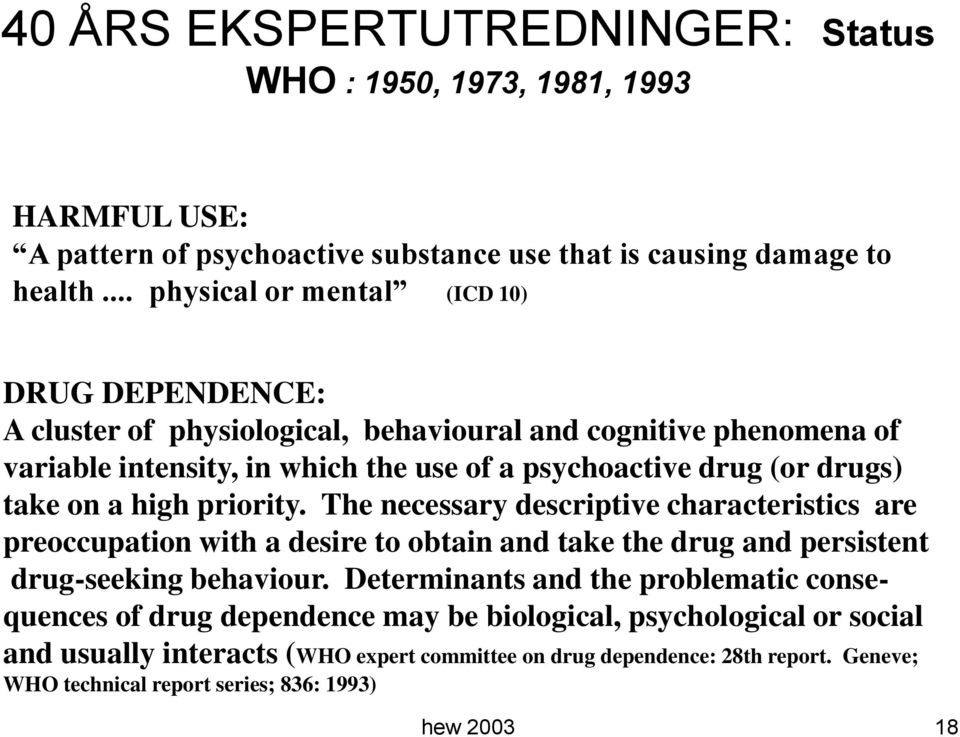 40 ÅRS EKSPERTUTREDNINGER: Status
WHO : 1950, 1973, 1981, 1993

HARMFUL USE:
“A pattern of psychoactive substance use that is causing damage to health .... physical or mental” (ICD 10)

DRUG DEPENDENCE:
A cluster of physiological, behavioural and cognitive phenomena of variable intensity, in which the use of a psychoactive drug (or drugs) take on a high priority. The necessary descriptive characteristics are preoccupation with a desire to obtain and take the drug and persistent drug-seeking behaviour. Determinants and the problematic consequences of drug dependence may be biological, psychological or social and usually interacts (WHO expert committee on drug dependence: 28th report. Geneve; WHO technical report series; 836: 1993)

hew 2003

18